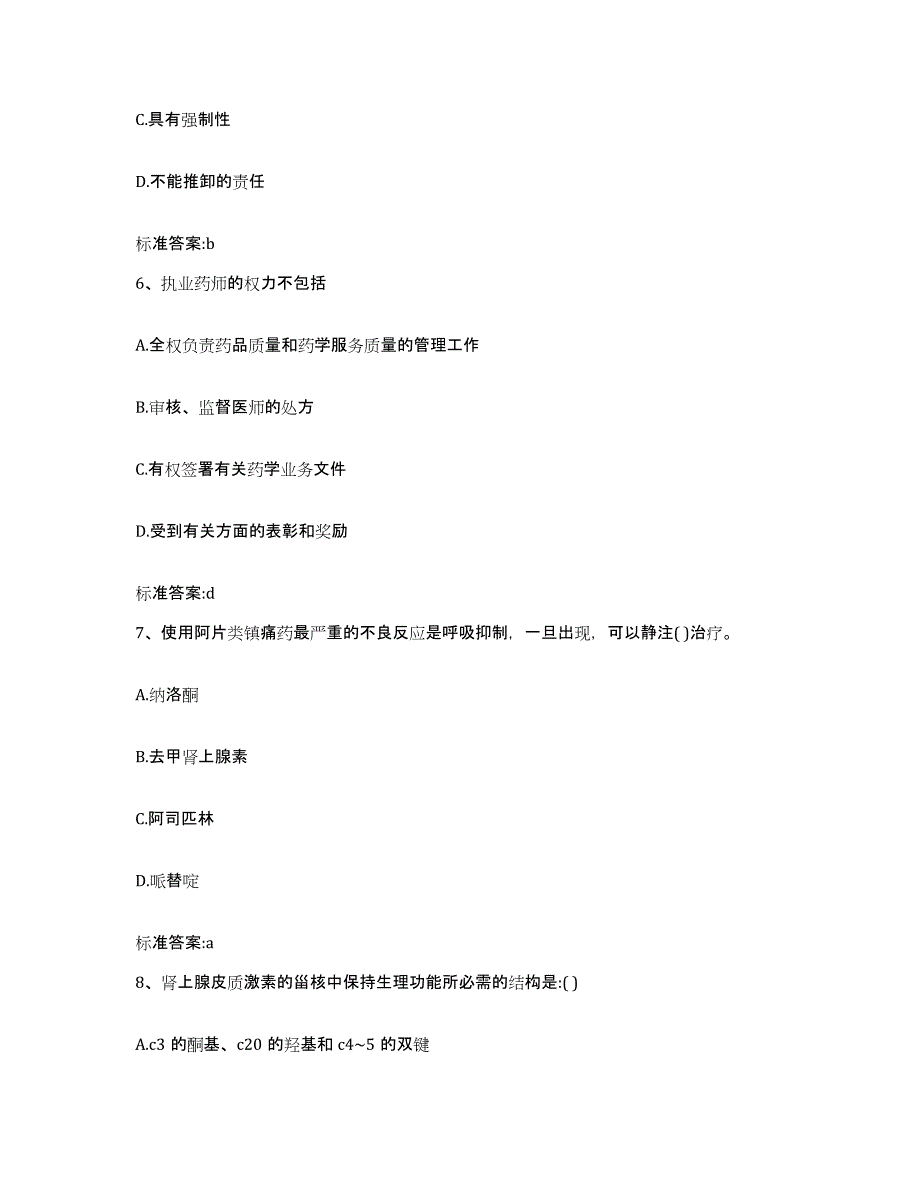 C.具有强制性

D.不能推卸的责任

标准答案:b

6、执业药师的权力不包括

A.全权负责药品质量和药学服务质量的管理工作

B.审核、监督医师的处方

C.有权签署有关药学业务文件

D.受到有关方面的表彰和奖励

标准答案:d

7、使用阿片类镇痛药最严重的不良反应是呼吸抑制，一旦出现，可以静注( )治疗。

A.纳洛酮

B.去甲肾上腺素

C.阿司匹林

D.哌替啶

标准答案:a

8、肾上腺皮质激素的甾核中保持生理功能所必需的结构是:( )

A.c3 的酮基、c20 的羟基和 c4~5 的双键